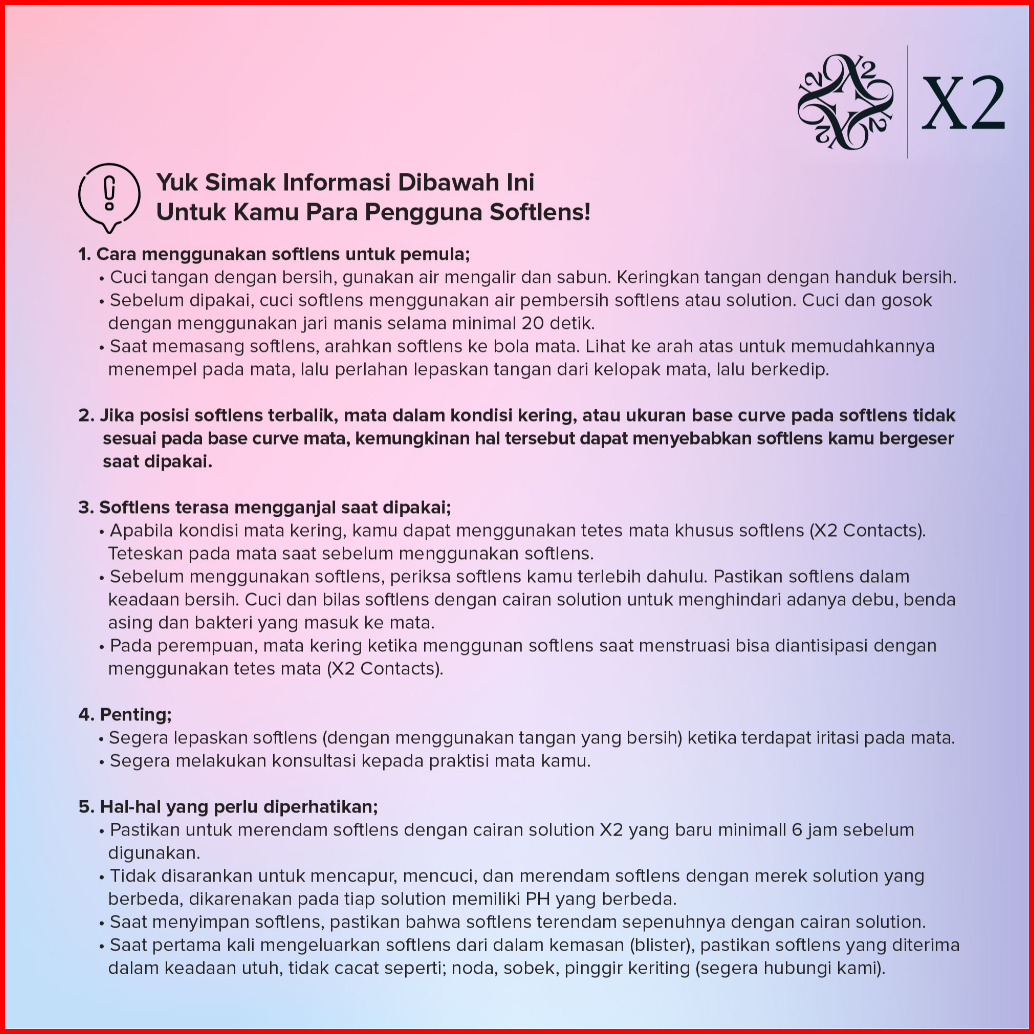 X2

Yuk Simak Informasi Dibawah Ini
Untuk Kamu Para Pengguna Softlens!

1. Cara menggunakan softlens untuk pemula;
• Cuci tangan dengan bersih, gunakan air mengalir dan sabun. Keringkan tangan dengan handuk bersih.
• Sebelum dipakai, cuci softlens menggunakan air pembersih softlens atau solution. Cuci dan gosok dengan menggunakan jari manis selama minimal 20 detik.
• Saat memasang softlens, arahkan softlens ke bola mata. Lihat ke arah atas untuk memudahkannya menempel pada mata, lalu perlahan lepaskan tangan dari kelopak mata, lalu berkedip.

2. Jika posisi softlens terbalik, mata dalam kondisi kering, atau ukuran base curve pada softlens tidak sesuai pada base curve mata, kemungkinan hal tersebut dapat menyebabkan softlens kamu bergeser saat dipakai.

3. Softlens terasa mengganjal saat dipakai;
• Apabila kondisi mata kering, kamu dapat menggunakan tetes mata khusus softlens (X2 Contacts). Teteskan pada mata saat sebelum menggunakan softlens.
• Sebelum menggunakan softlens, periksa softlens kamu terlebih dahulu. Pastikan softlens dalam keadaan bersih. Cuci dan bilas softlens dengan cairan solution untuk menghindari adanya debu, benda asing dan bakteri yang masuk ke mata.
• Pada perempuan, mata kering ketika menggunan softlens saat menstruasi bisa diantisipasi dengan menggunakan tetes mata (X2 Contacts).

4. Penting;
• Segera lepaskan softlens (dengan menggunakan tangan yang bersih) ketika terdapat iritasi pada mata.
• Segera melakukan konsultasi kepada praktisi mata kamu.

5. Hal-hal yang perlu diperhatikan;
• Pastikan untuk merendam softlens dengan cairan solution X2 yang baru minimall 6 jam sebelum digunakan.
• Tidak disarankan untuk mencapur, mencuci, dan merendam softlens dengan merek solution yang berbeda, dikarenakan pada tiap solution memiliki PH yang berbeda.
• Saat menyimpan softlens, pastikan bahwa softlens terendam sepenuhnya dengan cairan solution.
• Saat pertama kali mengeluarkan softlens dari dalam kemasan (blister), pastikan softlens yang diterima dalam keadaan utuh, tidak cacat seperti; noda, sobek, pinggir keriting (segera hubungi kami).